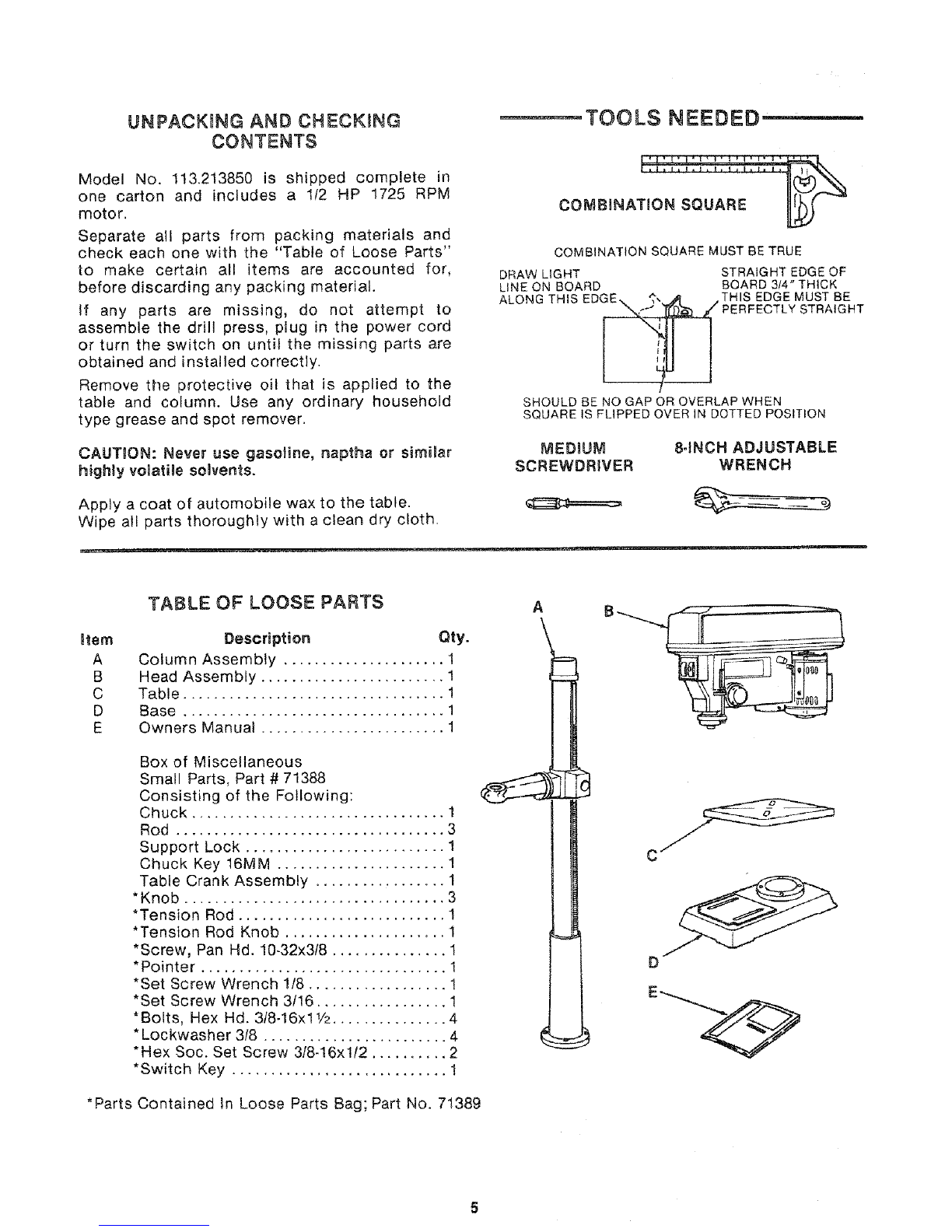 UNPACKING AND CHECKING CONTENTS

Model No. 113.213850 is shipped complete in one carton and includes a 1/2 HP 1725 RPM motor.

Separate all parts from packing materials and check each one with the "Table of Loose Parts" to make certain all items are accounted for, before discarding any packing material.

If any parts are missing, do not attempt to assemble the drill press, plug in the power cord or turn the switch on until the missing parts are obtained and installed correctly.

Remove the protective oil that is applied to the table and column. Use any ordinary household type grease and spot remover.

CAUTION: Never use gasoline, naptha or similar highly volatile solvents.

Apply a coat of automobile wax to the table.
Wipe all parts thoroughly with a clean dry cloth.

TOOLS NEEDED

COMBINATION SQUARE

COMBINATION SQUARE MUST BE TRUE

DRAW LIGHT LINE ON BOARD ALONG THIS EDGE

STRAIGHT EDGE OF BOARD 3/4" THICK THIS EDGE MUST BE PERFECTLY STRAIGHT

SHOULD BE NO GAP OR OVERLAP WHEN SQUARE IS FLIPPED OVER IN DOTTED POSITION

MEDIUM SCREWDRIVER

8-INCH ADJUSTABLE WRENCH

TABLE OF LOOSE PARTS

| Item | Description | Qty. |
|---|---|---|
| A | Column Assembly | 1 |
| B | Head Assembly | 1 |
| C | Table | 1 |
| D | Base | 1 |
| E | Owners Manual | 1 |
| | Box of Miscellaneous Small Parts, Part # 71388 Consisting of the Following: | |
| | Chuck | 1 |
| | Rod | 3 |
| | Support Lock | 1 |
| | Chuck Key 16MM | 1 |
| | Table Crank Assembly | 1 |
| | *Knob | 3 |
| | *Tension Rod | 1 |
| | *Tension Rod Knob | 1 |
| | *Screw, Pan Hd. 10-32x3/8 | 1 |
| | *Pointer | 1 |
| | *Set Screw Wrench 1/8 | 1 |
| | *Set Screw Wrench 3/16 | 1 |
| | *Bolts, Hex Hd. 3/8-16x1½ | 4 |
| | *Lockwasher 3/8 | 4 |
| | *Hex Soc. Set Screw 3/8-16x1/2 | 2 |
| | *Switch Key | 1 |

*Parts Contained In Loose Parts Bag; Part No. 71389

A
B
C
D
E

5